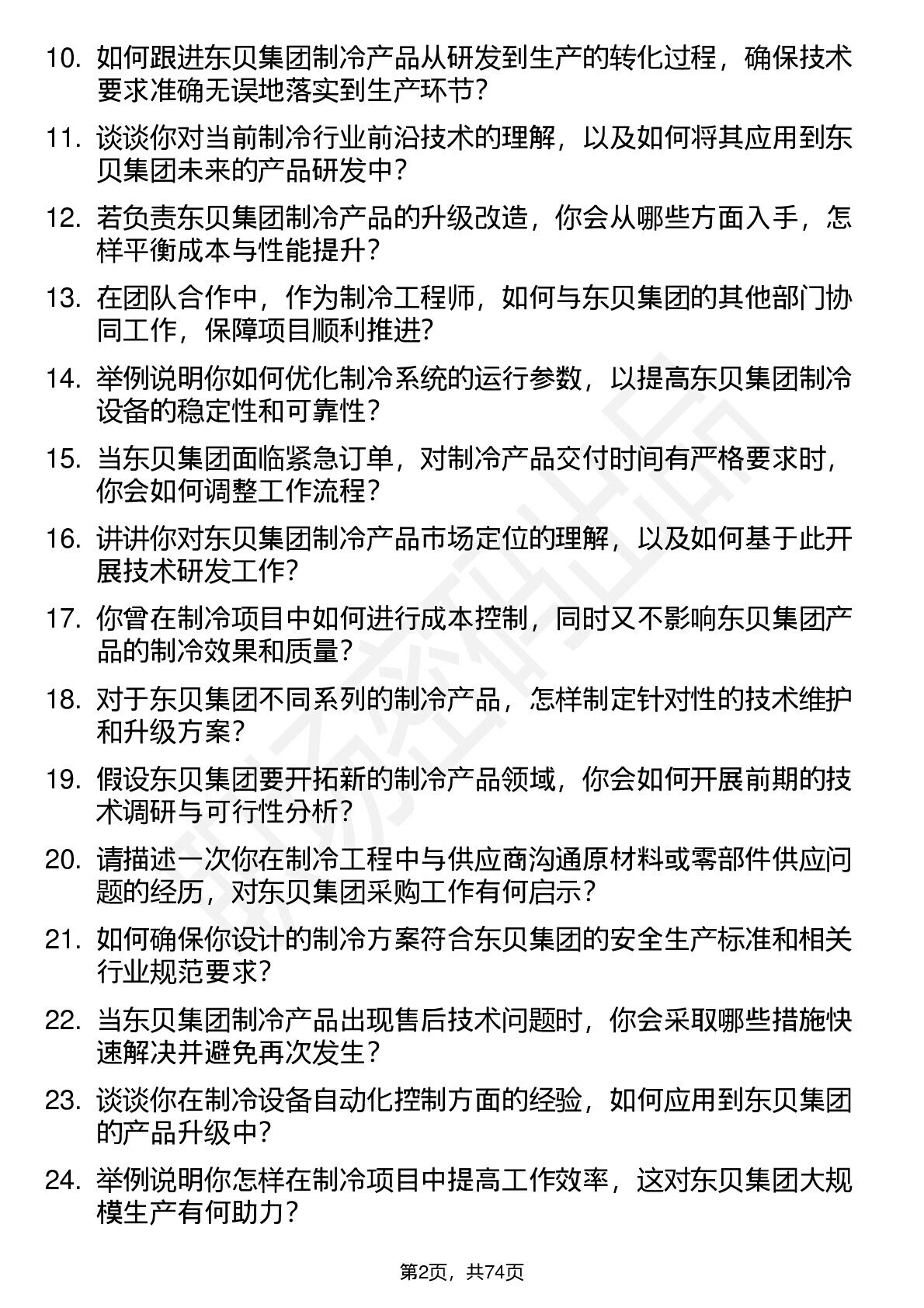 10. 如何跟进东贝集团制冷产品从研发到生产的转化过程，确保技术要求准确无误地落实到生产环节？

11. 谈谈你对当前制冷行业前沿技术的理解，以及如何将其应用到东贝集团未来的产品研发中？

12. 若负责东贝集团制冷产品的升级改造，你会从哪些方面入手，怎样平衡成本与性能提升？

13. 在团队合作中，作为制冷工程师，如何与东贝集团的其他部门协同工作，保障项目顺利推进？

14. 举例说明你如何优化制冷系统的运行参数，以提高东贝集团制冷设备的稳定性和可靠性？

15. 当东贝集团面临紧急订单，对制冷产品交付时间有严格要求时，你会如何调整工作流程？

16. 讲讲你对东贝集团制冷产品市场定位的理解，以及如何基于此开展技术研发工作？

17. 你曾在制冷项目中如何进行成本控制，同时又不影响东贝集团产品的制冷效果和质量？

18. 对于东贝集团不同系列的制冷产品，怎样制定针对性的技术维护和升级方案？

19. 假设东贝集团要开拓新的制冷产品领域，你会如何开展前期的技术调研与可行性分析？

20. 请描述一次你在制冷工程中与供应商沟通原材料或零部件供应问题的经历，对东贝集团采购工作有何启示？

21. 如何确保你设计的制冷方案符合东贝集团的安全生产标准和相关行业规范要求？

22. 当东贝集团制冷产品出现售后技术问题时，你会采取哪些措施快速解决并避免再次发生？

23. 谈谈你在制冷设备自动化控制方面的经验，如何应用到东贝集团的产品升级中？

24. 举例说明你怎样在制冷项目中提高工作效率，这对东贝集团大规模生产有何助力？

第2页，共74页